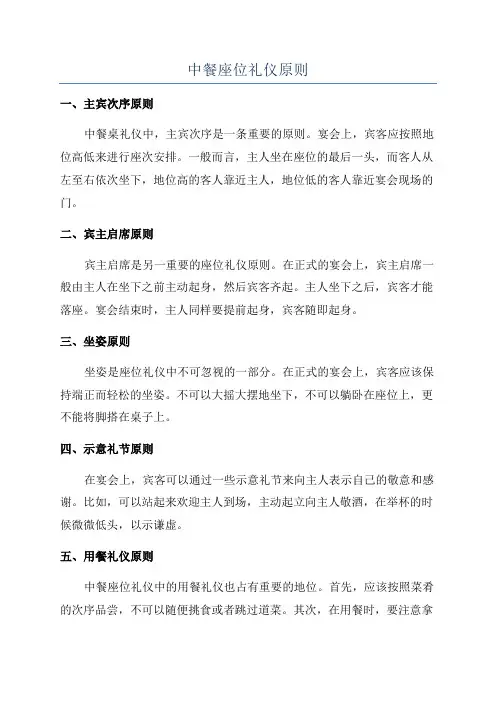 中餐座位礼仪原则

一、主宾次序原则

中餐桌礼仪中，主宾次序是一条重要的原则。宴会上，宾客应按照地位高低来进行座次安排。一般而言，主人坐在座位的最后一头，而客人从左至右依次坐下，地位高的客人靠近主人，地位低的客人靠近宴会现场的门。

二、宾主启席原则

宾主启席是另一重要的座位礼仪原则。在正式的宴会上，宾主启席一般由主人在坐下之前主动起身，然后宾客齐起。主人坐下之后，宾客才能落座。宴会结束时，主人同样要提前起身，宾客随即起身。

三、坐姿原则

坐姿是座位礼仪中不可忽视的一部分。在正式的宴会上，宾客应该保持端正而轻松的坐姿。不可以大摇大摆地坐下，不可以躺卧在座位上，更不能将脚搭在桌子上。

四、示意礼节原则

在宴会上，宾客可以通过一些示意礼节来向主人表示自己的敬意和感谢。比如，可以站起来欢迎主人到场，主动起立向主人敬酒，在举杯的时候微微低头，以示谦虚。

五、用餐礼仪原则

中餐座位礼仪中的用餐礼仪也占有重要的地位。首先，应该按照菜肴的次序品尝，不可以随便挑食或者跳过道菜。其次，在用餐时，要注意拿